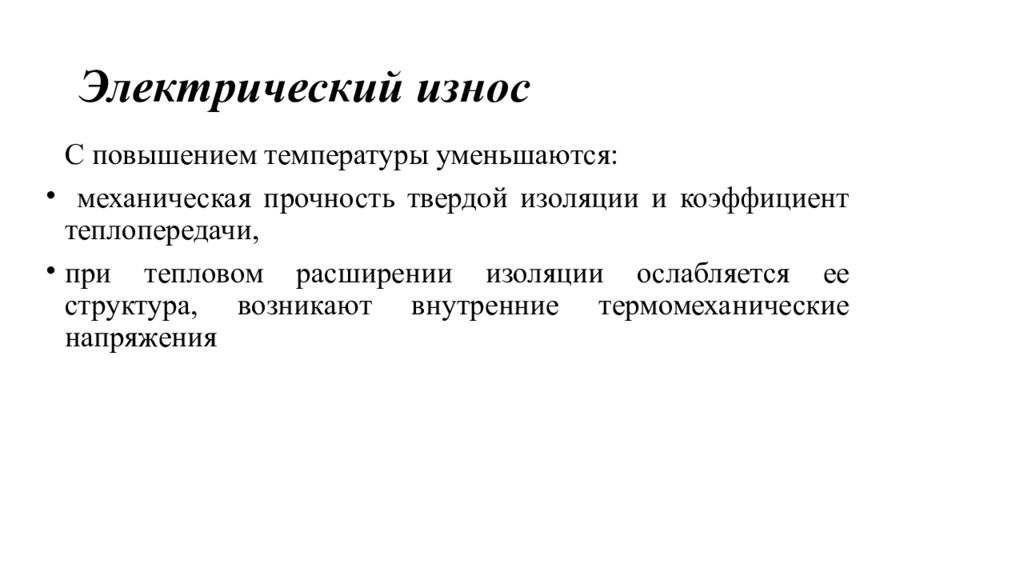 Электрический износ

С повышением температуры уменьшаются:

• механическая прочность твердой изоляции и коэффициент теплопередачи,

• при тепловом расширении изоляции ослабляется ее структура, возникают внутренние термомеханические напряжения